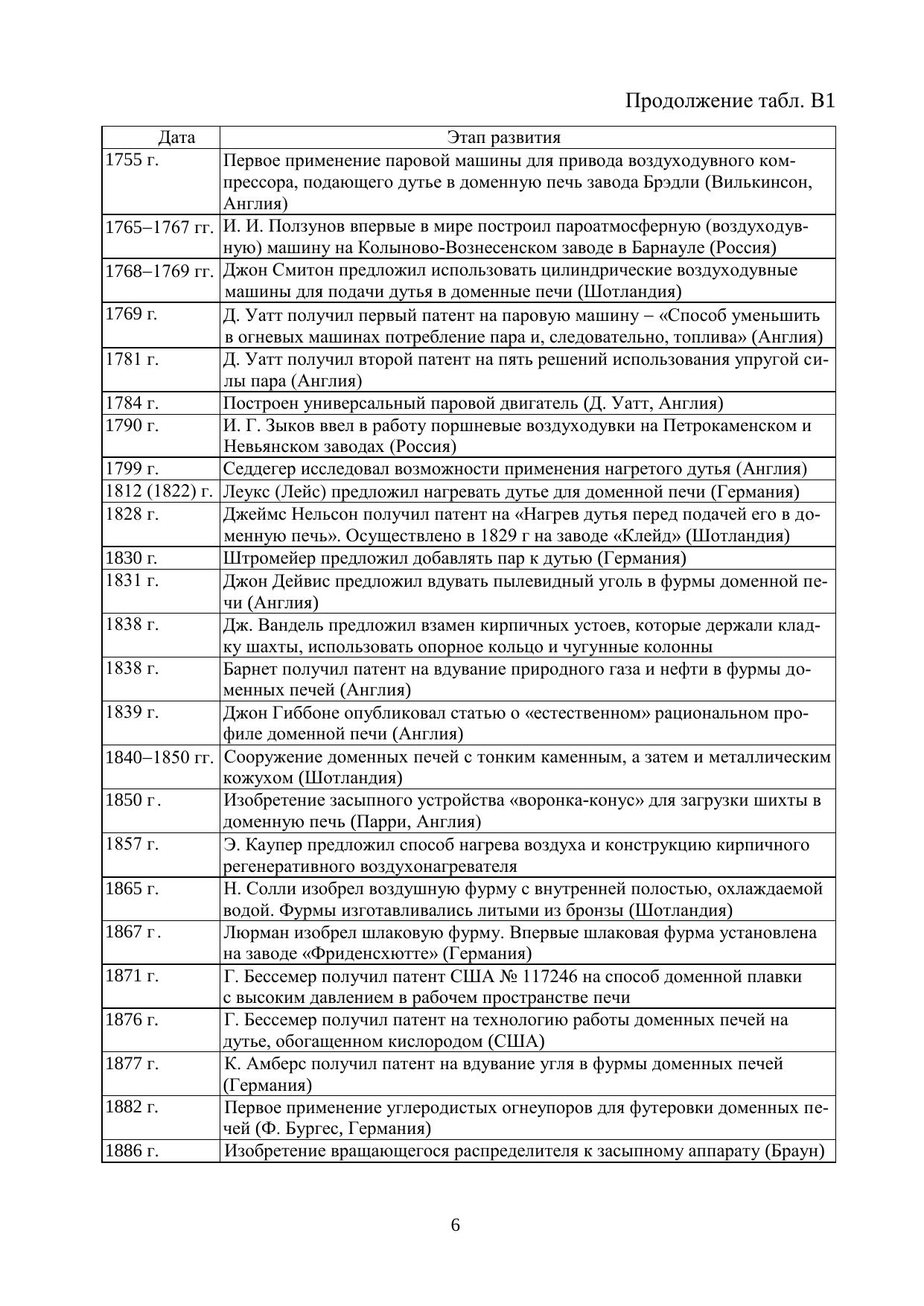 Продолжение табл. В1

| Дата | Этап развития |
|---|---|
| 1755 г. | Первое применение паровой машины для привода воздуходувного компрессора, подающего дутье в доменную печь завода Брэдли (Вилькинсон, Англия) |
| 1765–1767 гг. | И. И. Ползунов впервые в мире построил пароатмосферную (воздуходувную) машину на Колыново-Вознесенском заводе в Барнауле (Россия) |
| 1768–1769 гг. | Джон Смитон предложил использовать цилиндрические воздуходувные машины для подачи дутья в доменные печи (Шотландия) |
| 1769 г. | Д. Уатт получил первый патент на паровую машину – «Способ уменьшить в огневых машинах потребление пара и, следовательно, топлива» (Англия) |
| 1781 г. | Д. Уатт получил второй патент на пять решений использования упругой силы пара (Англия) |
| 1784 г. | Построен универсальный паровой двигатель (Д. Уатт, Англия) |
| 1790 г. | И. Г. Зыков ввел в работу поршневые воздуходувки на Петрокаменском и Невьянском заводах (Россия) |
| 1799 г. | Седдегер исследовал возможности применения нагретого дутья (Англия) |
| 1812 (1822) г. | Леукс (Лейс) предложил нагревать дутье для доменной печи (Германия) |
| 1828 г. | Джеймс Нельсон получил патент на «Нагрев дутья перед подачей его в доменную печь». Осуществлено в 1829 г на заводе «Клейд» (Шотландия) |
| 1830 г. | Штромейер предложил добавлять пар к дутью (Германия) |
| 1831 г. | Джон Дейвис предложил вдувать пылевидный уголь в фурмы доменной печи (Англия) |
| 1838 г. | Дж. Вандель предложил взамен кирпичных устоев, которые держали кладку шахты, использовать опорное кольцо и чугунные колонны |
| 1838 г. | Барнет получил патент на вдувание природного газа и нефти в фурмы доменных печей (Англия) |
| 1839 г. | Джон Гиббоне опубликовал статью о «естественном» рациональном профиле доменной печи (Англия) |
| 1840–1850 гг. | Сооружение доменных печей с тонким каменным, а затем и металлическим кожухом (Шотландия) |
| 1850 г. | Изобретение засыпного устройства «воронка-конус» для загрузки шихты в доменную печь (Парри, Англия) |
| 1857 г. | Э. Каупер предложил способ нагрева воздуха и конструкцию кирпичного регенеративного воздухонагревателя |
| 1865 г. | Н. Солли изобрел воздушную фурму с внутренней полостью, охлаждаемой водой. Фурмы изготавливались литыми из бронзы (Шотландия) |
| 1867 г. | Люрман изобрел шлаковую фурму. Впервые шлаковая фурма установлена на заводе «Фриденсхютте» (Германия) |
| 1871 г. | Г. Бессемер получил патент США № 117246 на способ доменной плавки с высоким давлением в рабочем пространстве печи |
| 1876 г. | Г. Бессемер получил патент на технологию работы доменных печей на дутье, обогащенном кислородом (США) |
| 1877 г. | К. Амберс получил патент на вдувание угля в фурмы доменных печей (Германия) |
| 1882 г. | Первое применение углеродистых огнеупоров для футеровки доменных печей (Ф. Бургес, Германия) |
| 1886 г. | Изобретение вращающегося распределителя к засыпному аппарату (Браун) |

6